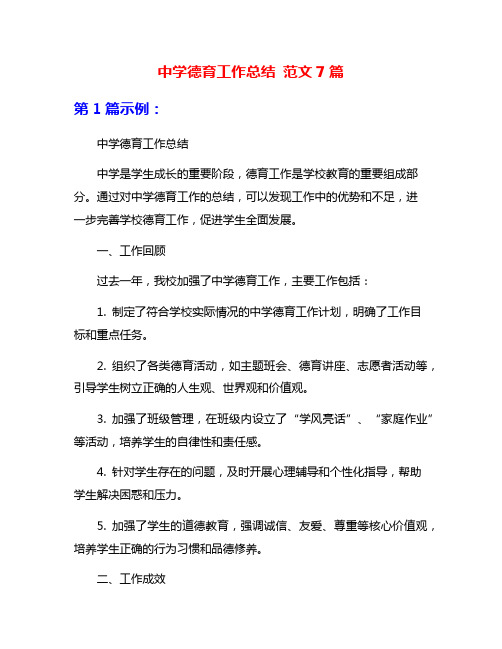 中学德育工作总结 范文 7 篇

第 1 篇示例：

中学德育工作总结

中学是学生成长的重要阶段，德育工作是学校教育的重要组成部分。通过对中学德育工作的总结，可以发现工作中的优势和不足，进一步完善学校德育工作，促进学生全面发展。

一、工作回顾

过去一年，我校加强了中学德育工作，主要工作包括：

1. 制定了符合学校实际情况的中学德育工作计划，明确了工作目标和重点任务。

2. 组织了各类德育活动，如主题班会、德育讲座、志愿者活动等，引导学生树立正确的人生观、世界观和价值观。

3. 加强了班级管理，在班级内设立了“学风亮话”、“家庭作业”等活动，培养学生的自律性和责任感。

4. 针对学生存在的问题，及时开展心理辅导和个性化指导，帮助学生解决困惑和压力。

5. 加强了学生的道德教育，强调诚信、友爱、尊重等核心价值观，培养学生正确的行为习惯和品德修养。

二、工作成效